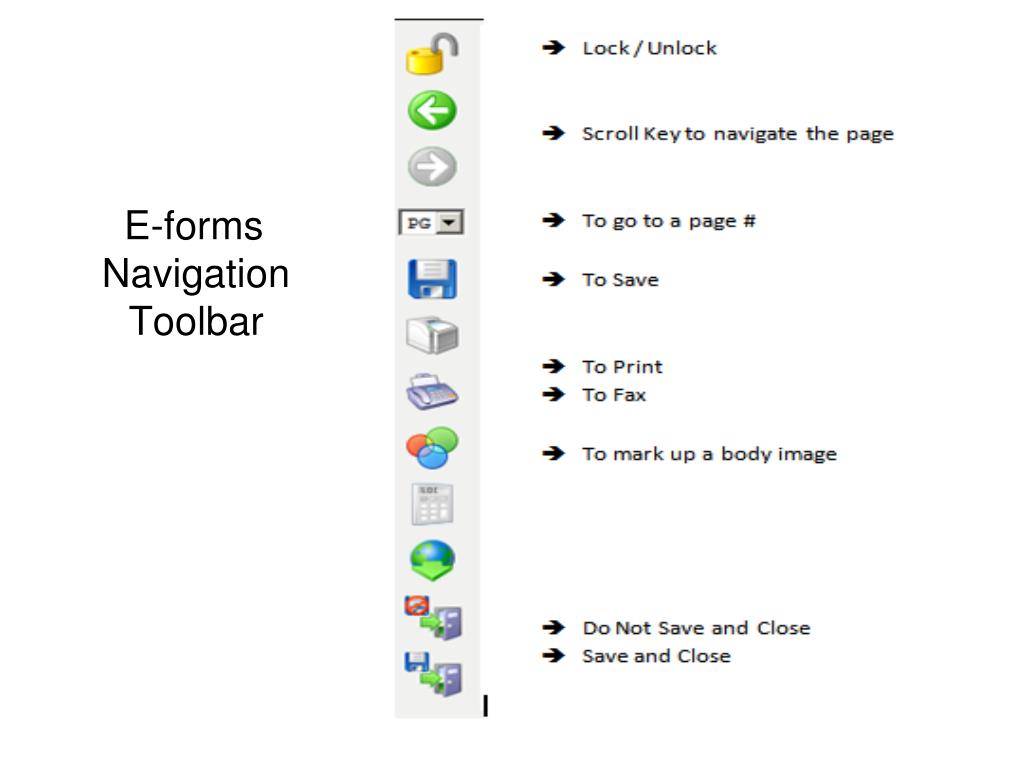 E-forms Navigation Toolbar

PG

➔ Lock / Unlock

➔ Scroll Key to navigate the page

➔ To go to a page #

➔ To Save

➔ To Print
➔ To Fax

➔ To mark up a body image

➔ Do Not Save and Close
➔ Save and Close